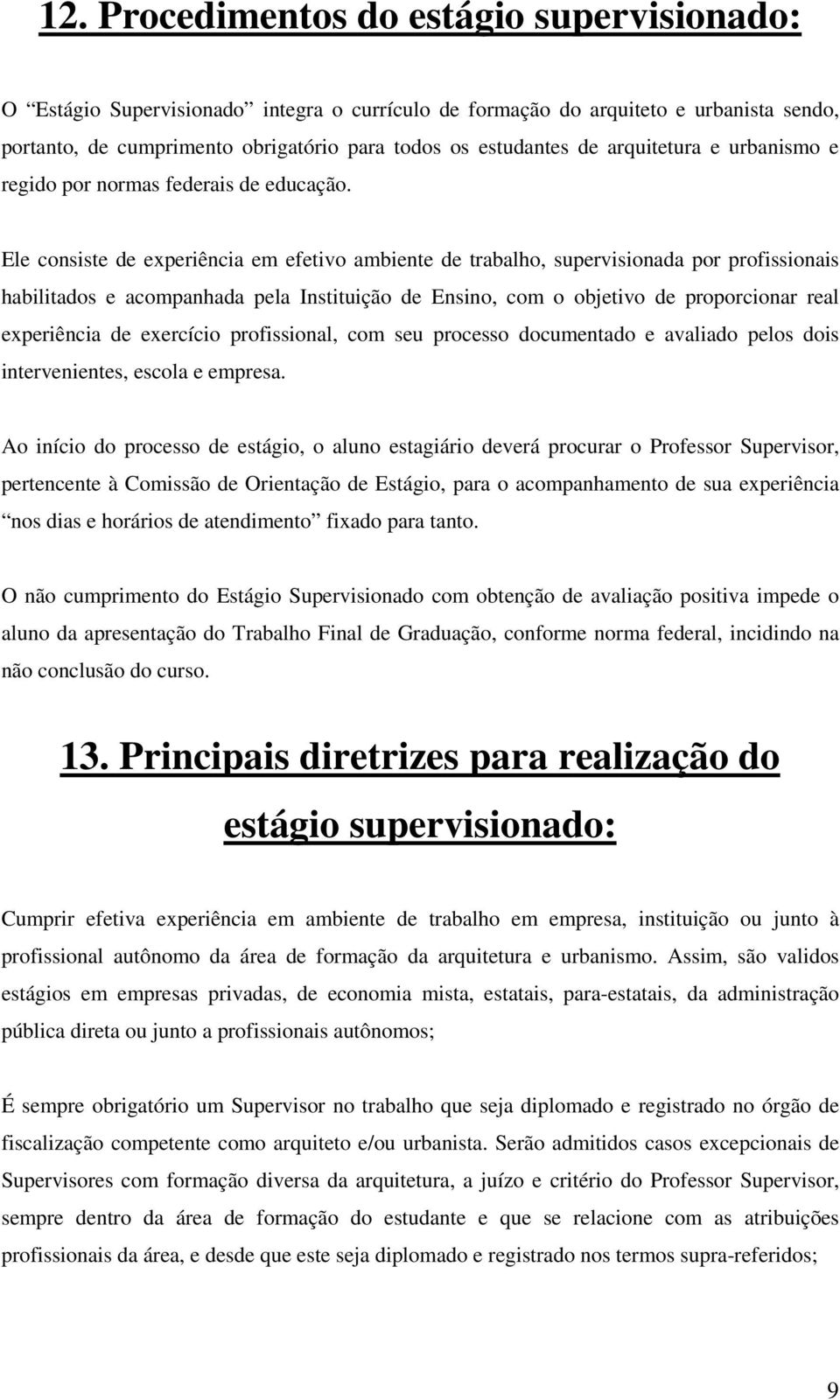 12. Procedimentos do estágio supervisionado:

O “Estágio Supervisionado” integra o currículo de formação do arquiteto e urbanista sendo, portanto, de cumprimento obrigatório para todos os estudantes de arquitetura e urbanismo e regido por normas federais de educação.

Ele consiste de experiência em efetivo ambiente de trabalho, supervisionada por profissionais habilitados e acompanhada pela Instituição de Ensino, com o objetivo de proporcionar real experiência de exercício profissional, com seu processo documentado e avaliado pelos dois intervenientes, escola e empresa.

Ao início do processo de estágio, o aluno estagiário deverá procurar o Professor Supervisor, pertencente à Comissão de Orientação de Estágio, para o acompanhamento de sua experiência “nos dias e horários de atendimento” fixado para tanto.

O não cumprimento do Estágio Supervisionado com obtenção de avaliação positiva impede o aluno da apresentação do Trabalho Final de Graduação, conforme norma federal, incidindo na não conclusão do curso.

13. Principais diretrizes para realização do estágio supervisionado:

Cumprir efetiva experiência em ambiente de trabalho em empresa, instituição ou junto à profissional autônomo da área de formação da arquitetura e urbanismo. Assim, são validos estágios em empresas privadas, de economia mista, estatais, para-estatais, da administração pública direta ou junto a profissionais autônomos;

É sempre obrigatório um Supervisor no trabalho que seja diplomado e registrado no órgão de fiscalização competente como arquiteto e/ou urbanista. Serão admitidos casos excepcionais de Supervisores com formação diversa da arquitetura, a juízo e critério do Professor Supervisor, sempre dentro da área de formação do estudante e que se relacione com as atribuições profissionais da área, e desde que este seja diplomado e registrado nos termos supra-referidos;

9